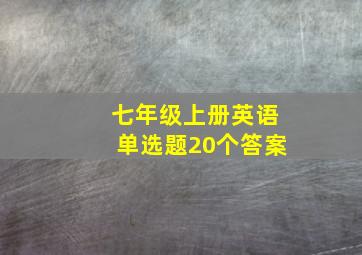 七年级上册英语
单选题20个答案